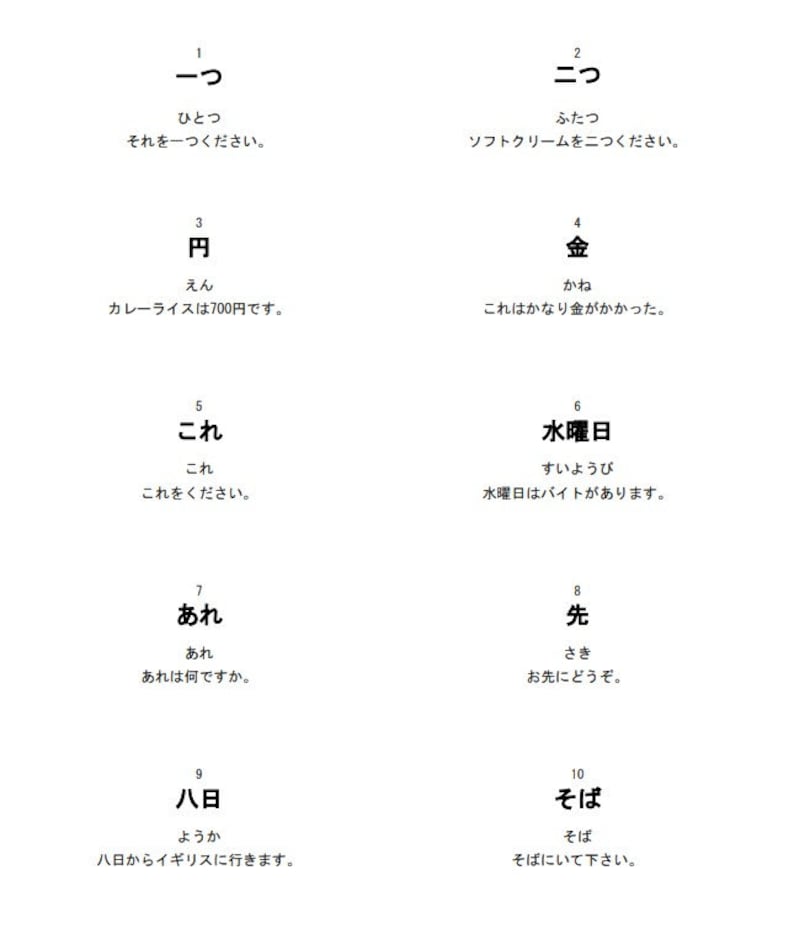 1
一つ
ひとつ
それを一つください。

2
二つ
ふたつ
ソフトクリームを二つください。

3
円
えん
カレーライスは700円です。

4
金
かね
これはかなり金がかかった。

5
これ
これ
これをください。

6
水曜日
すいようび
水曜日はバイトがあります。

7
あれ
あれ
あれは何ですか。

8
先
さき
お先にどうぞ。

9
八日
ようか
八日からイギリスに行きます。

10
そば
そば
そばにいて下さい。